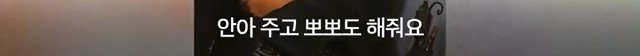 안아 주고 뽀뽀도 해줘요